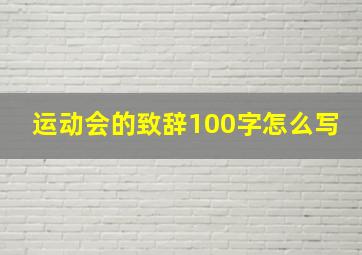 运动会的致辞100字怎么写